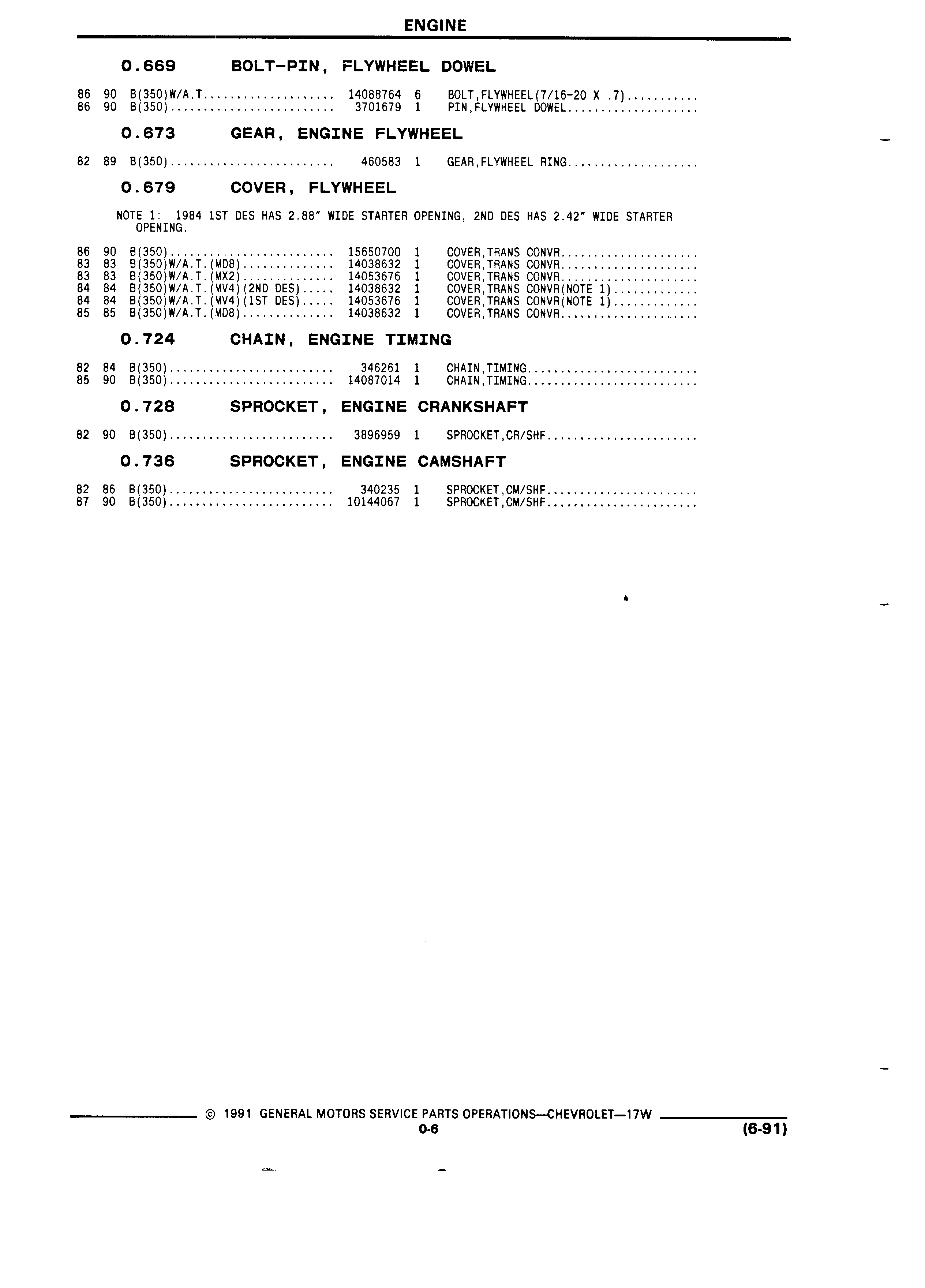 ENGINE

0.669 BOLT-PIN, FLYWHEEL DOWEL

86 90 B(350)W/A.T.................... 14088764 6 BOLT,FLYWHEEL(7/16-20 X .7)...........
86 90 B(350)......................... 3701679 1 PIN,FLYWHEEL DOWEL....................

0.673 GEAR, ENGINE FLYWHEEL

82 89 B(350)......................... 460583 1 GEAR,FLYWHEEL RING....................

0.679 COVER, FLYWHEEL

NOTE 1: 1984 1ST DES HAS 2.88" WIDE STARTER OPENING, 2ND DES HAS 2.42" WIDE STARTER OPENING.

86 90 B(350)......................... 15650700 1 COVER,TRANS CONVR.....................
83 83 B(350)W/A.T.(MD8).............. 14038632 1 COVER,TRANS CONVR.....................
83 83 B(350)W/A.T.(MX2).............. 14053676 1 COVER,TRANS CONVR.....................
84 84 B(350)W/A.T.(MV4)(2ND DES)..... 14038632 1 COVER,TRANS CONVR(NOTE 1).............
84 84 B(350)W/A.T.(MV4)(1ST DES)..... 14053676 1 COVER,TRANS CONVR(NOTE 1).............
85 85 B(350)W/A.T.(MD8).............. 14038632 1 COVER,TRANS CONVR.....................

0.724 CHAIN, ENGINE TIMING

82 84 B(350)......................... 346261 1 CHAIN,TIMING..........................
85 90 B(350)......................... 14087014 1 CHAIN,TIMING..........................

0.728 SPROCKET, ENGINE CRANKSHAFT

82 90 B(350)......................... 3896959 1 SPROCKET,CR/SHF.......................

0.736 SPROCKET, ENGINE CAMSHAFT

82 86 B(350)......................... 340235 1 SPROCKET,CM/SHF.......................
87 90 B(350)......................... 10144067 1 SPROCKET,CM/SHF.......................

© 1991 GENERAL MOTORS SERVICE PARTS OPERATIONS—CHEVROLET—17W
0-6
(6-91)